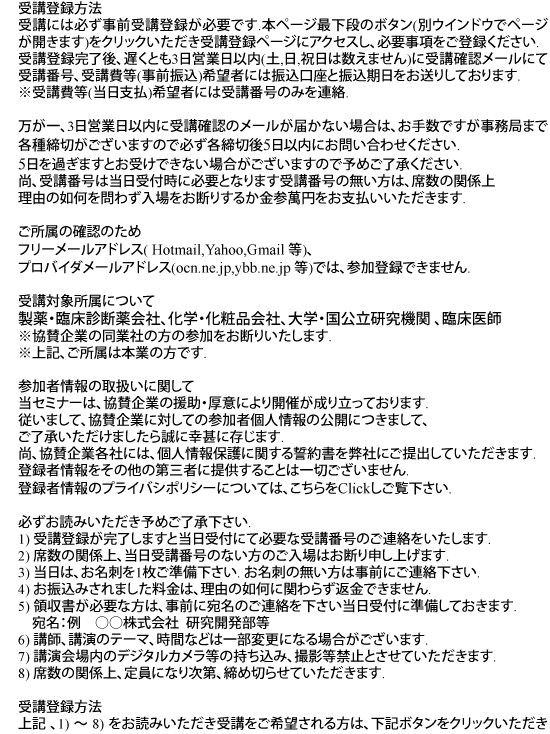 受講登録方法
受講には必ず事前受講登録が必要です.本ページ最下段のボタン(別ウインドウでページが開きます)をクリックいただき受講登録ページにアクセスし、必要事項をご登録ください.
受講登録完了後、遅くとも3日営業日以内(土,日,祝日は数えません)に受講確認メールにて受講番号、受講費等(事前振込)希望者には振込口座と振込期日をお送りしております.
※受講費等(当日支払)希望者には受講番号のみを連絡.

万が一、3日営業日以内に受講確認のメールが届かない場合は、お手数ですが事務局まで各種締切がございますので必ず各締切後5日以内にお問い合わせください.
5日を過ぎますとお受けできない場合がございますので予めご了承ください.
尚、受講番号は当日受付時に必要となります受講番号の無い方は、席数の関係上理由の如何を問わず入場をお断りするか金参萬円をお支払いいただきます.

ご所属の確認のため
フリーメールアドレス( Hotmail,Yahoo,Gmail 等)、
プロバイダメールアドレス(ocn.ne.jp,ybb.ne.jp 等)では、参加登録できません.

受講対象所属について
製薬・臨床診断薬会社、化学・化粧品会社、大学・国公立研究機関 、臨床医師
※協賛企業の同業社の方の参加をお断りいたします.
※上記、ご所属は本業の方です.

参加者情報の取扱いに関して
当セミナーは、協賛企業の援助・厚意により開催が成り立っております.
従いまして、協賛企業に対しての参加者個人情報の公開につきまして、
ご了承いただけましたら誠に幸甚に存じます.
尚、協賛企業各社には、個人情報保護に関する誓約書を弊社にご提出していただきます.
登録者情報をその他の第三者に提供することは一切ございません.
登録者情報のプライバシポリシーについては、こちらをClickしご覧下さい.

必ずお読みいただき予めご了承下さい.
1) 受講登録が完了しますと当日受付にて必要な受講番号のご連絡をいたします.
2) 席数の関係上、当日受講番号のない方のご入場はお断り申し上げます.
3) 当日は、お名刺を1枚ご準備下さい. お名刺の無い方は事前にご連絡下さい.
4) お振込みされました料金は、理由の如何に関わらず返金できません.
5) 領収書が必要な方は、事前に宛名のご連絡を下さい当日受付に準備しておきます.
宛名：例 ○○株式会社 研究開発部等
6) 講師、講演のテーマ、時間などは一部変更になる場合がございます.
7) 講演会場内のデジタルカメラ等の持ち込み、撮影等禁止とさせていただきます.
8) 席数の関係上、定員になり次第、締め切らせていただきます.

受講登録方法
上記 、1) ～ 8) をお読みいただき受講をご希望される方は、下記ボタンをクリックいただき